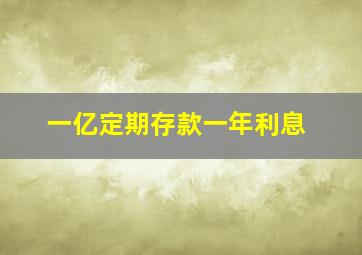 一亿定期存款一年利息